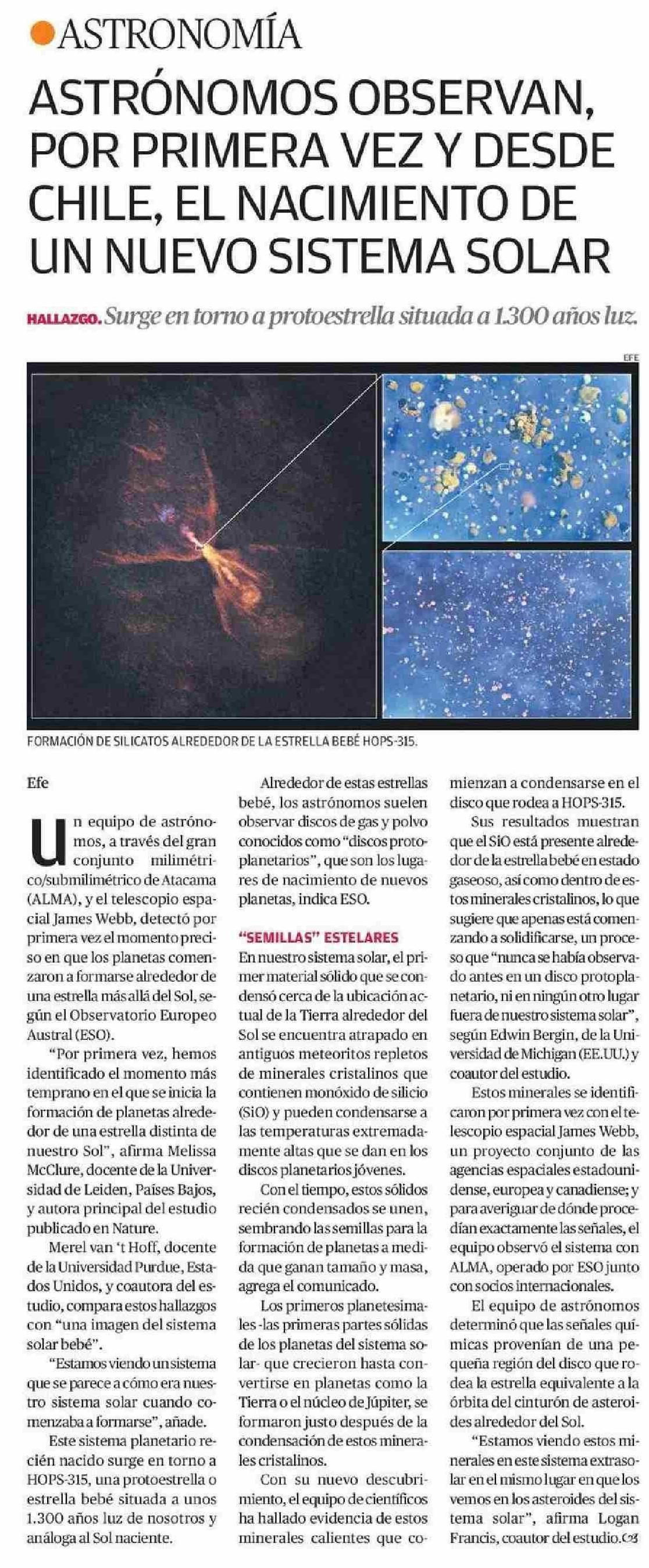 ASTRONOMÍA

ASTRÓNOMOS OBSERVAN, POR PRIMERA VEZ Y DESDE CHILE, EL NACIMIENTO DE UN NUEVO SISTEMA SOLAR

HALLAZGO. Surge en torno a protoestrella situada a 1.300 años luz.

EFE

FORMACIÓN DE SILICATOS ALREDEDOR DE LA ESTRELLA BEBÉ HOPS-315.

Efe

Un equipo de astrónomos, a través del gran conjunto milimétrico/submilimétrico de Atacama (ALMA), y el telescopio espacial James Webb, detectó por primera vez el momento preciso en que los planetas comenzaron a formarse alrededor de una estrella más allá del Sol, según el Observatorio Europeo Austral (ESO).

"Por primera vez, hemos identificado el momento más temprano en el que se inicia la formación de planetas alrededor de una estrella distinta de nuestro Sol", afirma Melissa McClure, docente de la Universidad de Leiden, Países Bajos, y autora principal del estudio publicado en Nature.

Merel van 't Hoff, docente de la Universidad Purdue, Estados Unidos, y coautora del estudio, compara estos hallazgos con "una imagen del sistema solar bebé".

"Estamos viendo un sistema que se parece a cómo era nuestro sistema solar cuando comenzaba a formarse", añade.

Este sistema planetario recién nacido surge en torno a HOPS-315, una protoestrella o estrella bebé situada a unos 1.300 años luz de nosotros y análoga al Sol naciente.

Alrededor de estas estrellas bebé, los astrónomos suelen observar discos de gas y polvo conocidos como "discos protoplanetarios", que son los lugares de nacimiento de nuevos planetas, indica ESO.

"SEMILLAS" ESTELARES

En nuestro sistema solar, el primer material sólido que se condensó cerca de la ubicación actual de la Tierra alrededor del Sol se encuentra atrapado en antiguos meteoritos repletos de minerales cristalinos que contienen monóxido de silicio (SiO) y pueden condensarse a las temperaturas extremadamente altas que se dan en los discos planetarios jóvenes.

Con el tiempo, estos sólidos recién condensados se unen, sembrando las semillas para la formación de planetas a medida que ganan tamaño y masa, agrega el comunicado.

Los primeros planetesimales -las primeras partes sólidas de los planetas del sistema solar- que crecieron hasta convertirse en planetas como la Tierra o el núcleo de Júpiter, se formaron justo después de la condensación de estos minerales cristalinos.

Con su nuevo descubrimiento, el equipo de científicos ha hallado evidencia de estos minerales calientes que comienzan a condensarse en el disco que rodea a HOPS-315.

Sus resultados muestran que el SiO está presente alrededor de la estrella bebé en estado gaseoso, así como dentro de estos minerales cristalinos, lo que sugiere que apenas está comenzando a solidificarse, un proceso que "nunca se había observado antes en un disco protoplanetario, ni en ningún otro lugar fuera de nuestro sistema solar", según Edwin Bergin, de la Universidad de Michigan (EE.UU.) y coautor del estudio.

Estos minerales se identificaron por primera vez con el telescopio espacial James Webb, un proyecto conjunto de las agencias espaciales estadounidense, europea y canadiense; y para averiguar de dónde procedían exactamente las señales, el equipo observó el sistema con ALMA, operado por ESO junto con socios internacionales.

El equipo de astrónomos determinó que las señales químicas provenían de una pequeña región del disco que rodea la estrella equivalente a la órbita del cinturón de asteroides alrededor del Sol.

"Estamos viendo estos minerales en este sistema extrasolar en el mismo lugar en que los vemos en los asteroides del sistema solar", afirma Logan Francis, coautor del estudio.